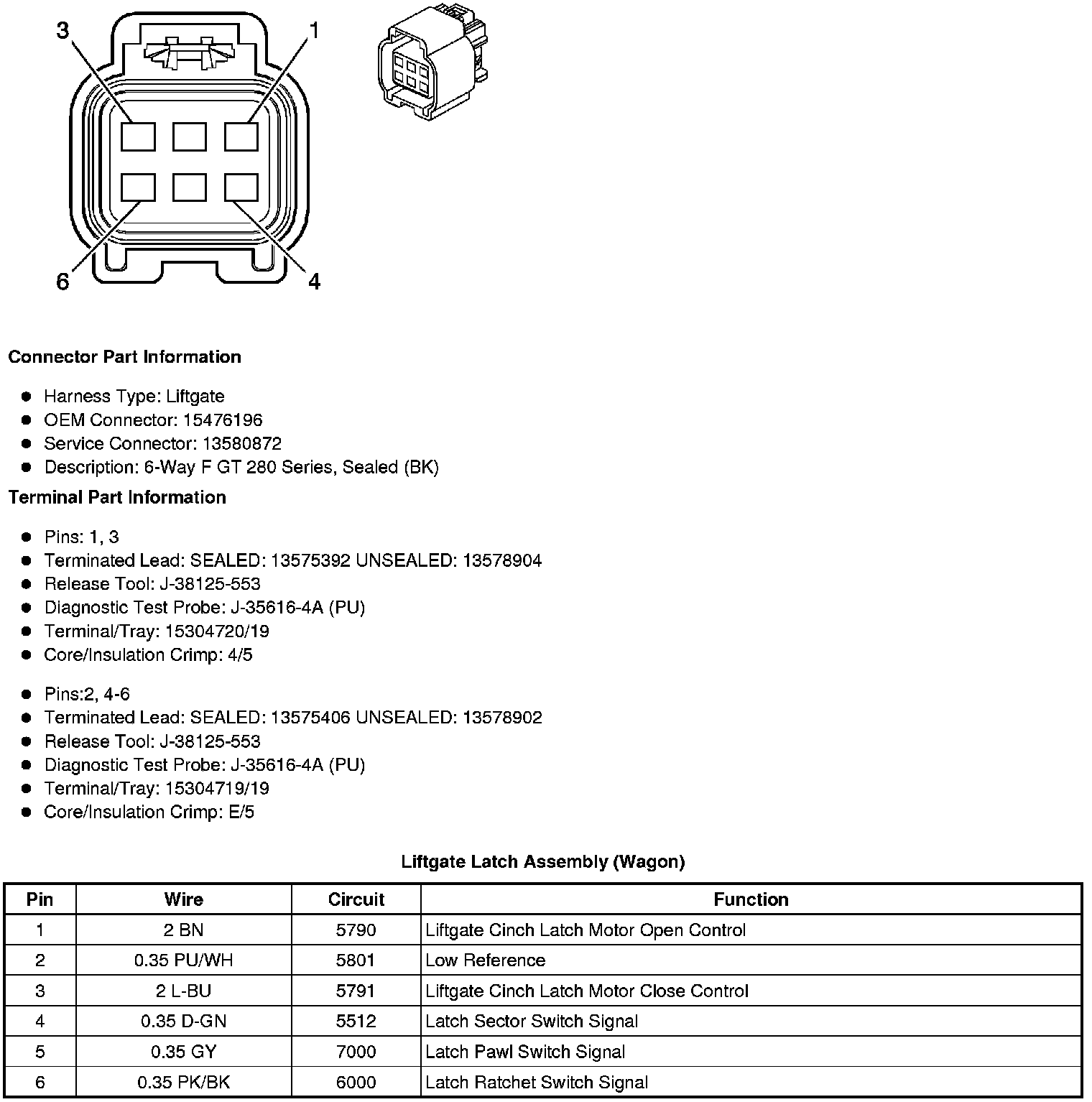 3
1
6
4

**Connector Part Information**

- Harness Type: Liftgate
- OEM Connector: 15476196
- Service Connector: 13580872
- Description: 6-Way F GT 280 Series, Sealed (BK)

**Terminal Part Information**

- Pins: 1, 3
- Terminated Lead: SEALED: 13575392 UNSEALED: 13578904
- Release Tool: J-38125-553
- Diagnostic Test Probe: J-35616-4A (PU)
- Terminal/Tray: 15304720/19
- Core/Insulation Crimp: 4/5

- Pins:2, 4-6
- Terminated Lead: SEALED: 13575406 UNSEALED: 13578902
- Release Tool: J-38125-553
- Diagnostic Test Probe: J-35616-4A (PU)
- Terminal/Tray: 15304719/19
- Core/Insulation Crimp: E/5

**Liftgate Latch Assembly (Wagon)**

| Pin | Wire | Circuit | Function |
|---|---|---|---|
| 1 | 2 BN | 5790 | Liftgate Cinch Latch Motor Open Control |
| 2 | 0.35 PU/WH | 5801 | Low Reference |
| 3 | 2 L-BU | 5791 | Liftgate Cinch Latch Motor Close Control |
| 4 | 0.35 D-GN | 5512 | Latch Sector Switch Signal |
| 5 | 0.35 GY | 7000 | Latch Pawl Switch Signal |
| 6 | 0.35 PK/BK | 6000 | Latch Ratchet Switch Signal |